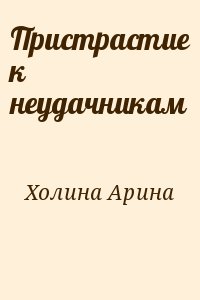 Пристрастие к неудачникам

Холина Арина